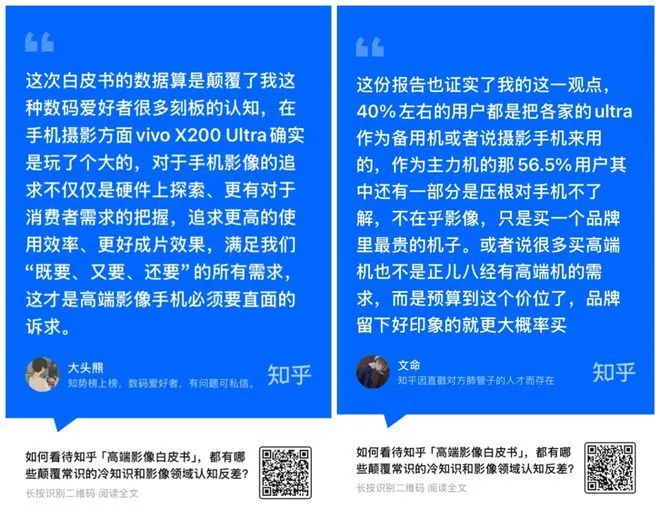 这次白皮书的数据算是颠覆了我这种数码爱好者很多刻板的认知，在手机摄影方面 vivo X200 Ultra 确实是玩了个大的，对于手机影像的追求不仅仅是硬件上探索、更有对于消费者需求的把握，追求更高的使用效率、更好成片效果，满足我们“既要、又要、还要”的所有需求，这才是高端影像手机必须要直面的诉求。

大头熊
知势榜上榜，数码爱好者，有问题可私信。
知乎

如何看待知乎「高端影像白皮书」，都有哪些颠覆常识的冷知识和影像领域认知反差？
长按识别二维码 阅读全文

这份报告也证实了我的这一观点，40% 左右的用户都是把各家的 ultra 作为备用机或者说摄影手机来用的，作为主力机的那 56.5% 用户其中还有一部分是压根对手机不了解，不在乎影像，只是买一个品牌里最贵的机子。或者说很多买高端机也不是正儿八经有高端机的需求，而是预算到这个价位了，品牌留下好印象的就更大概率买

文命
知乎因直戳对方肺管子的人才而存在
知乎

如何看待知乎「高端影像白皮书」，都有哪些颠覆常识的冷知识和影像领域认知反差？
长按识别二维码 阅读全文